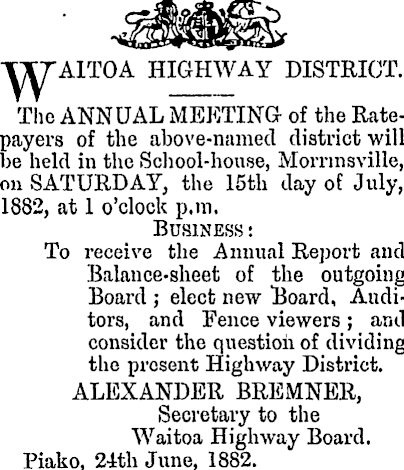 WAITOA HIGHWAY DISTRICT.

The ANNUAL MEETING of the Ratepayers of the above-named district will be held in the School-house, Morrinsville, on SATURDAY, the 15th day of July, 1882, at 1 o'clock p.m.

BUSINESS:

To receive the Annual Report and Balance-sheet of the outgoing Board; elect new Board, Auditors, and Fence viewers; and consider the question of dividing the present Highway District.

ALEXANDER BREMNER,
Secretary to the
Waitoa Highway Board.

Piako, 24th June, 1882.